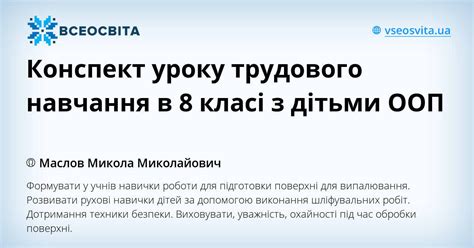 ВСЕОСВІТА

vseosvita.ua

Конспект уроку трудового навчання в 8 класі з дітьми ООП

Маслов Микола Миколайович

Формувати у учнів навички роботи для підготовки поверхні для випалювання. Розвивати рухові навички дітей за допомогою виконання шліфувальних робіт. Дотримання техники безпеки. Виховувати, уважність, охайності під час обробки поверхні.